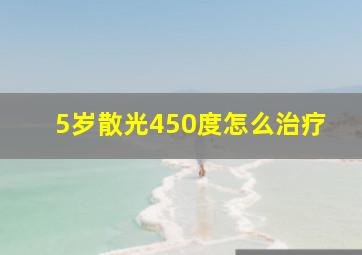 5岁散光450度怎么治疗